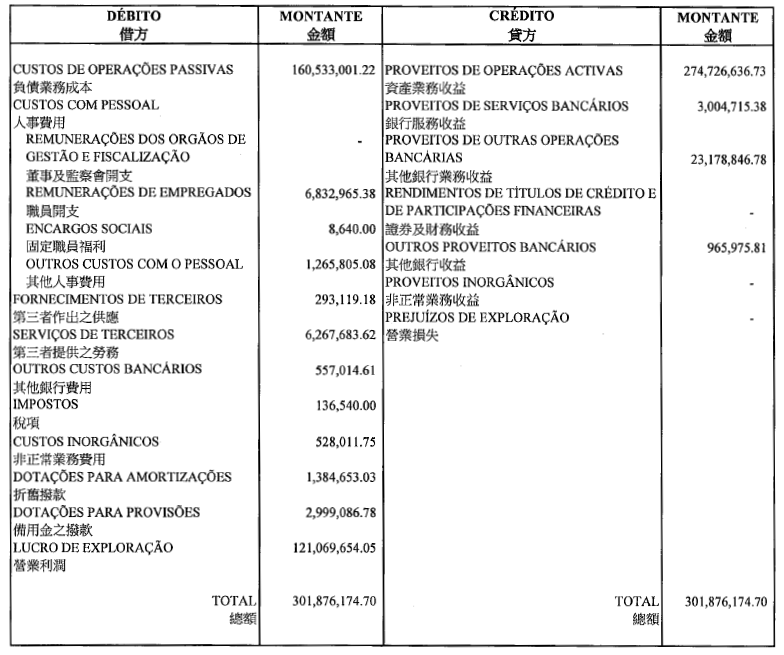 | DÉBITO 借方 | MONTANTE 金額 | CRÉDITO 貸方 | MONTANTE 金額 |
|---|---|---|---|
| CUSTOS DE OPERAÇÕES PASSIVAS 負債業務成本 | 160,533,001.22 | PROVEITOS DE OPERAÇÕES ACTIVAS 資產業務收益 | 274,726,636.73 |
| CUSTOS COM PESSOAL 人事費用 | | PROVEITOS DE SERVIÇOS BANCÁRIOS 銀行服務收益 | 3,004,715.38 |
| REMUNERAÇÕES DOS ORGÃOS DE GESTÃO E FISCALIZAÇÃO 董事及監察會開支 | - | PROVEITOS DE OUTRAS OPERAÇÕES BANCÁRIAS 其他銀行業務收益 | 23,178,846.78 |
| REMUNERAÇÕES DE EMPREGADOS 職員開支 | 6,832,965.38 | RENDIMENTOS DE TÍTULOS DE CRÉDITO E DE PARTICIPAÇÕES FINANCEIRAS 證券及財務收益 | - |
| ENCARGOS SOCIAIS 固定職員福利 | 8,640.00 | OUTROS PROVEITOS BANCÁRIOS 其他銀行收益 | 965,975.81 |
| OUTROS CUSTOS COM O PESSOAL 其他人事費用 | 1,265,805.08 | PROVEITOS INORGÂNICOS 非正常業務收益 | - |
| FORNECIMENTOS DE TERCEIROS 第三者作出之供應 | 293,119.18 | PREJUÍZOS DE EXPLORAÇÃO 營業損失 | - |
| SERVIÇOS DE TERCEIROS 第三者提供之勞務 | 6,267,683.62 | | |
| OUTROS CUSTOS BANCÁRIOS 其他銀行費用 | 557,014.61 | | |
| IMPOSTOS 稅項 | 136,540.00 | | |
| CUSTOS INORGÂNICOS 非正常業務費用 | 528,011.75 | | |
| DOTAÇÕES PARA AMORTIZAÇÕES 折舊撥款 | 1,384,653.03 | | |
| DOTAÇÕES PARA PROVISÕES 備用金之撥款 | 2,999,086.78 | | |
| LUCRO DE EXPLORAÇÃO 營業利潤 | 121,069,654.05 | | |
| TOTAL 總額 | 301,876,174.70 | TOTAL 總額 | 301,876,174.70 |